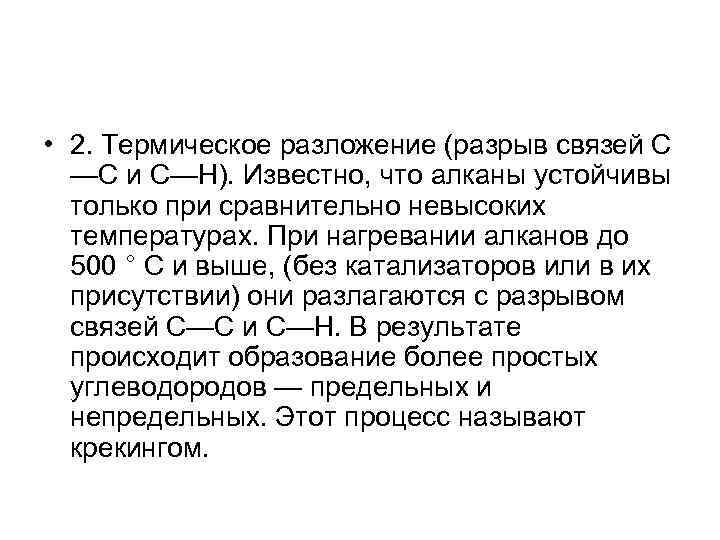 • 2. Термическое разложение (разрыв связей С—С и С—Н). Известно, что алканы устойчивы только при сравнительно невысоких температурах. При нагревании алканов до 500 ° С и выше, (без катализаторов или в их присутствии) они разлагаются с разрывом связей С—С и С—Н. В результате происходит образование более простых углеводородов — предельных и непредельных. Этот процесс называют крекингом.